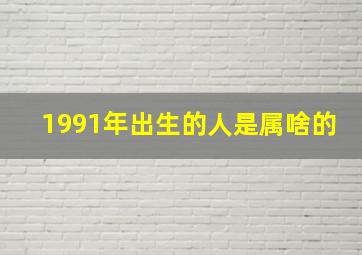 1991年出生的人是属啥的